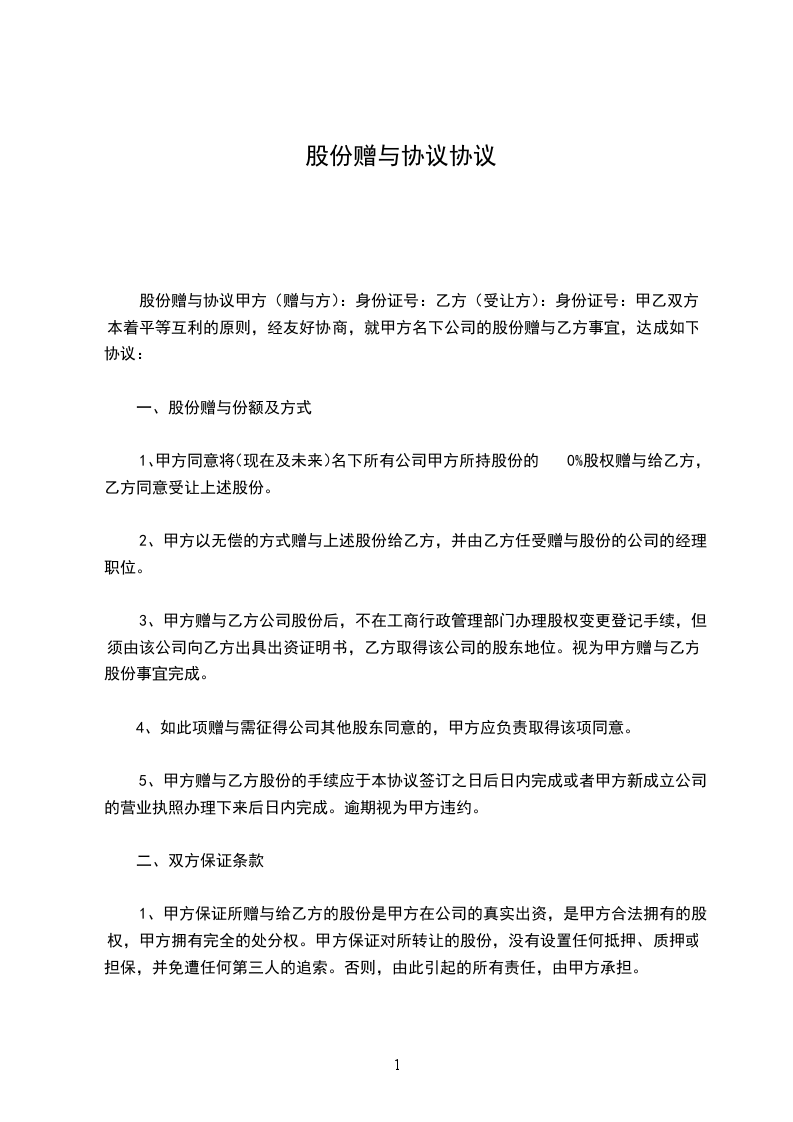 股份赠与协议协议

股份赠与协议甲方（赠与方）：身份证号：乙方（受让方）：身份证号：甲乙双方本着平等互利的原则，经友好协商，就甲方名下公司的股份赠与乙方事宜，达成如下协议：

一、股份赠与份额及方式

1、甲方同意将(现在及未来)名下所有公司甲方所持股份的 0%股权赠与给乙方，乙方同意受让上述股份。

2、甲方以无偿的方式赠与上述股份给乙方，并由乙方任受赠与股份的公司的经理职位。

3、甲方赠与乙方公司股份后，不在工商行政管理部门办理股权变更登记手续，但须由该公司向乙方出具出资证明书，乙方取得该公司的股东地位。视为甲方赠与乙方股份事宜完成。

4、如此项赠与需征得公司其他股东同意的，甲方应负责取得该项同意。

5、甲方赠与乙方股份的手续应于本协议签订之日后日内完成或者甲方新成立公司的营业执照办理下来后日内完成。逾期视为甲方违约。

二、双方保证条款

1、甲方保证所赠与给乙方的股份是甲方在公司的真实出资，是甲方合法拥有的股权，甲方拥有完全的处分权。甲方保证对所转让的股份，没有设置任何抵押、质押或担保，并免遭任何第三人的追索。否则，由此引起的所有责任，由甲方承担。

1